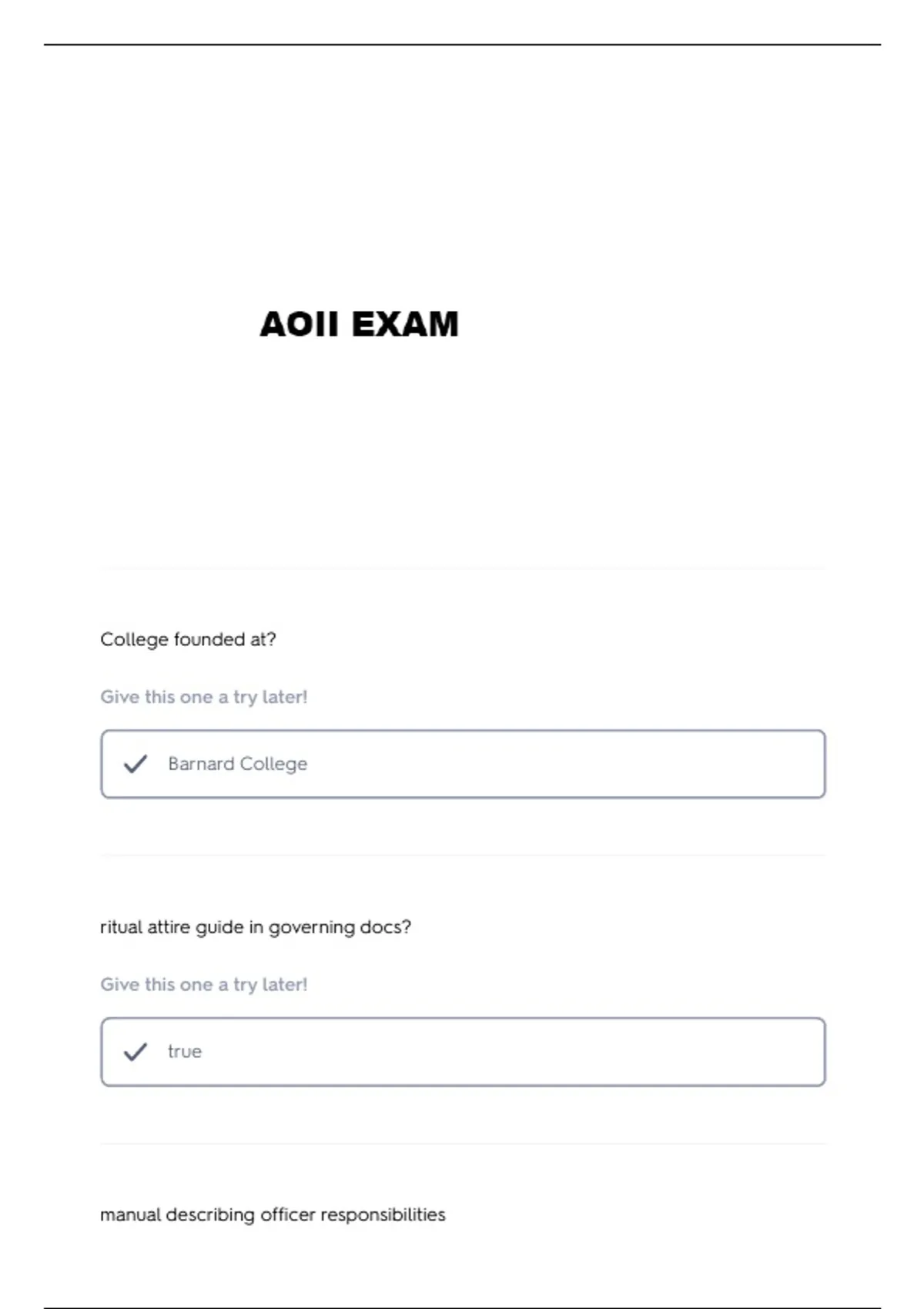 AOII EXAM

College founded at?

Give this one a try later!

Barnard College

ritual attire guide in governing docs?

Give this one a try later!

true

manual describing officer responsibilities